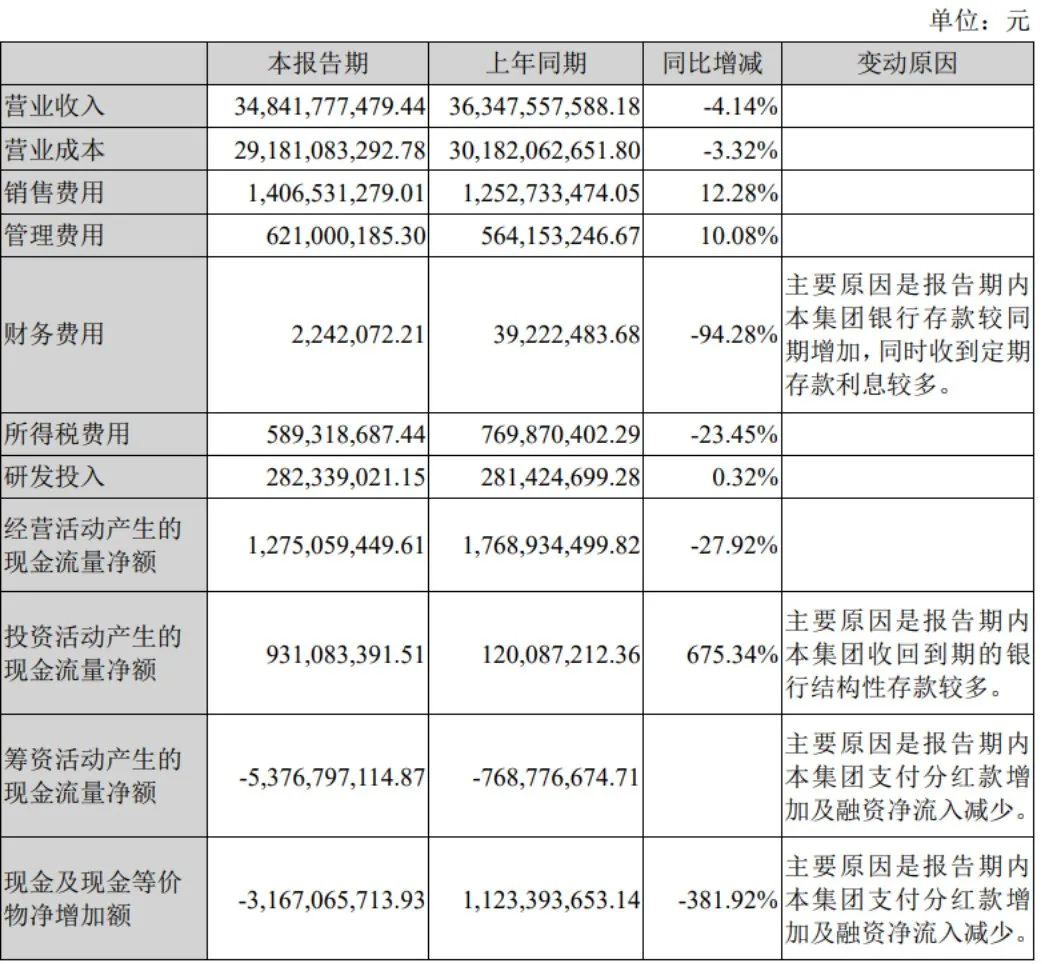 单位：元

|  | 本报告期 | 上年同期 | 同比增减 | 变动原因 |
|---|---|---|---|---|
| 营业收入 | 34,841,777,479.44 | 36,347,557,588.18 | -4.14% |  |
| 营业成本 | 29,181,083,292.78 | 30,182,062,651.80 | -3.32% |  |
| 销售费用 | 1,406,531,279.01 | 1,252,733,474.05 | 12.28% |  |
| 管理费用 | 621,000,185.30 | 564,153,246.67 | 10.08% |  |
| 财务费用 | 2,242,072.21 | 39,222,483.68 | -94.28% | 主要原因是报告期内本集团银行存款较同期增加，同时收到定期存款利息较多。 |
| 所得税费用 | 589,318,687.44 | 769,870,402.29 | -23.45% |  |
| 研发投入 | 282,339,021.15 | 281,424,699.28 | 0.32% |  |
| 经营活动产生的现金流量净额 | 1,275,059,449.61 | 1,768,934,499.82 | -27.92% |  |
| 投资活动产生的现金流量净额 | 931,083,391.51 | 120,087,212.36 | 675.34% | 主要原因是报告期内本集团收回到期的银行结构性存款较多。 |
| 筹资活动产生的现金流量净额 | -5,376,797,114.87 | -768,776,674.71 |  | 主要原因是报告期内本集团支付分红款增加及融资净流入减少。 |
| 现金及现金等价物净增加额 | -3,167,065,713.93 | 1,123,393,653.14 | -381.92% | 主要原因是报告期内本集团支付分红款增加及融资净流入减少。 |